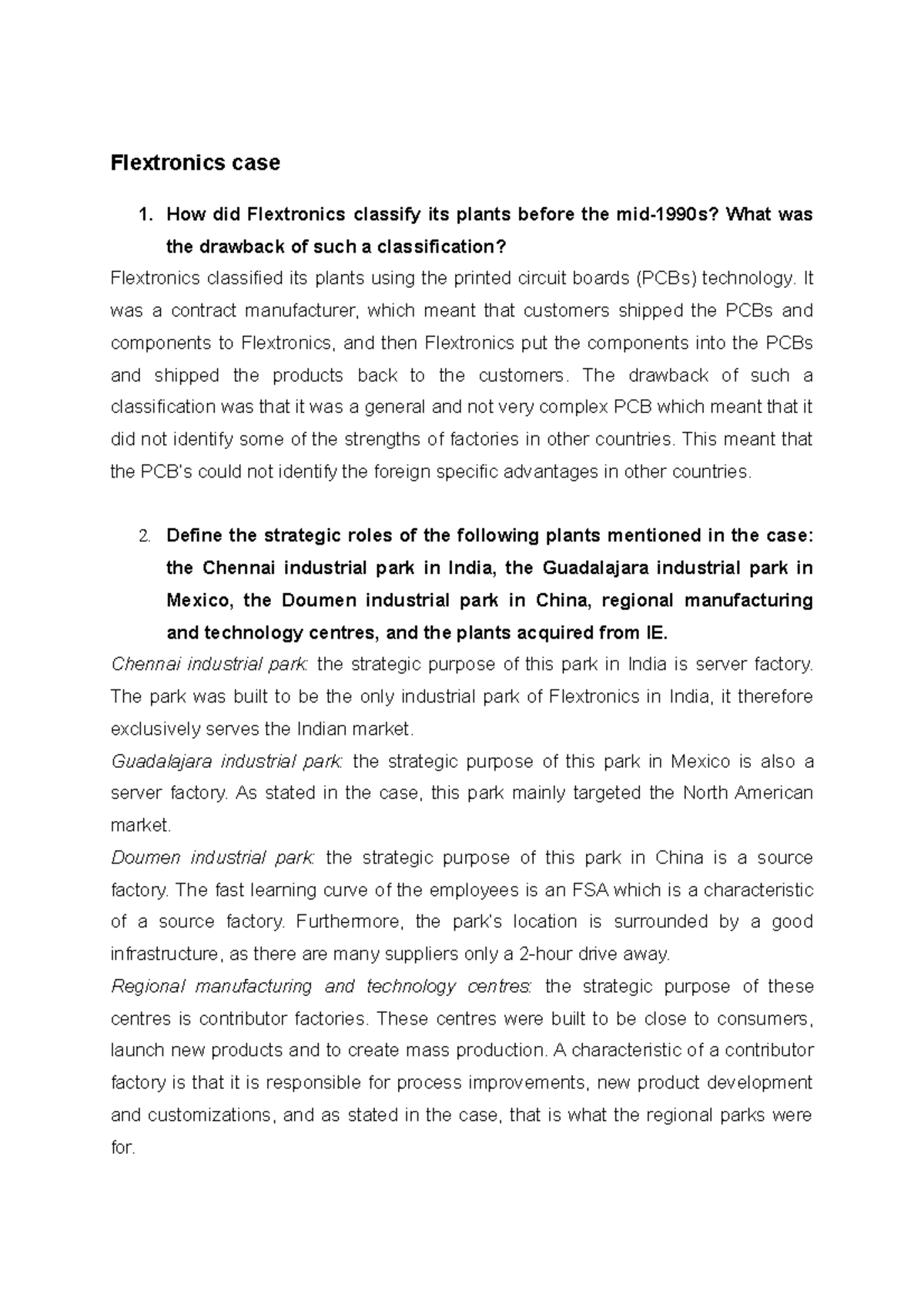 Flextronics case

1. How did Flextronics classify its plants before the mid-1990s? What was the drawback of such a classification?

Flextronics classified its plants using the printed circuit boards (PCBs) technology. It was a contract manufacturer, which meant that customers shipped the PCBs and components to Flextronics, and then Flextronics put the components into the PCBs and shipped the products back to the customers. The drawback of such a classification was that it was a general and not very complex PCB which meant that it did not identify some of the strengths of factories in other countries. This meant that the PCB's could not identify the foreign specific advantages in other countries.

2. Define the strategic roles of the following plants mentioned in the case: the Chennai industrial park in India, the Guadalajara industrial park in Mexico, the Doumen industrial park in China, regional manufacturing and technology centres, and the plants acquired from IE.

Chennai industrial park: the strategic purpose of this park in India is server factory. The park was built to be the only industrial park of Flextronics in India, it therefore exclusively serves the Indian market.

Guadalajara industrial park: the strategic purpose of this park in Mexico is also a server factory. As stated in the case, this park mainly targeted the North American market.

Doumen industrial park: the strategic purpose of this park in China is a source factory. The fast learning curve of the employees is an FSA which is a characteristic of a source factory. Furthermore, the park's location is surrounded by a good infrastructure, as there are many suppliers only a 2-hour drive away.

Regional manufacturing and technology centres: the strategic purpose of these centres is contributor factories. These centres were built to be close to consumers, launch new products and to create mass production. A characteristic of a contributor factory is that it is responsible for process improvements, new product development and customizations, and as stated in the case, that is what the regional parks were for.